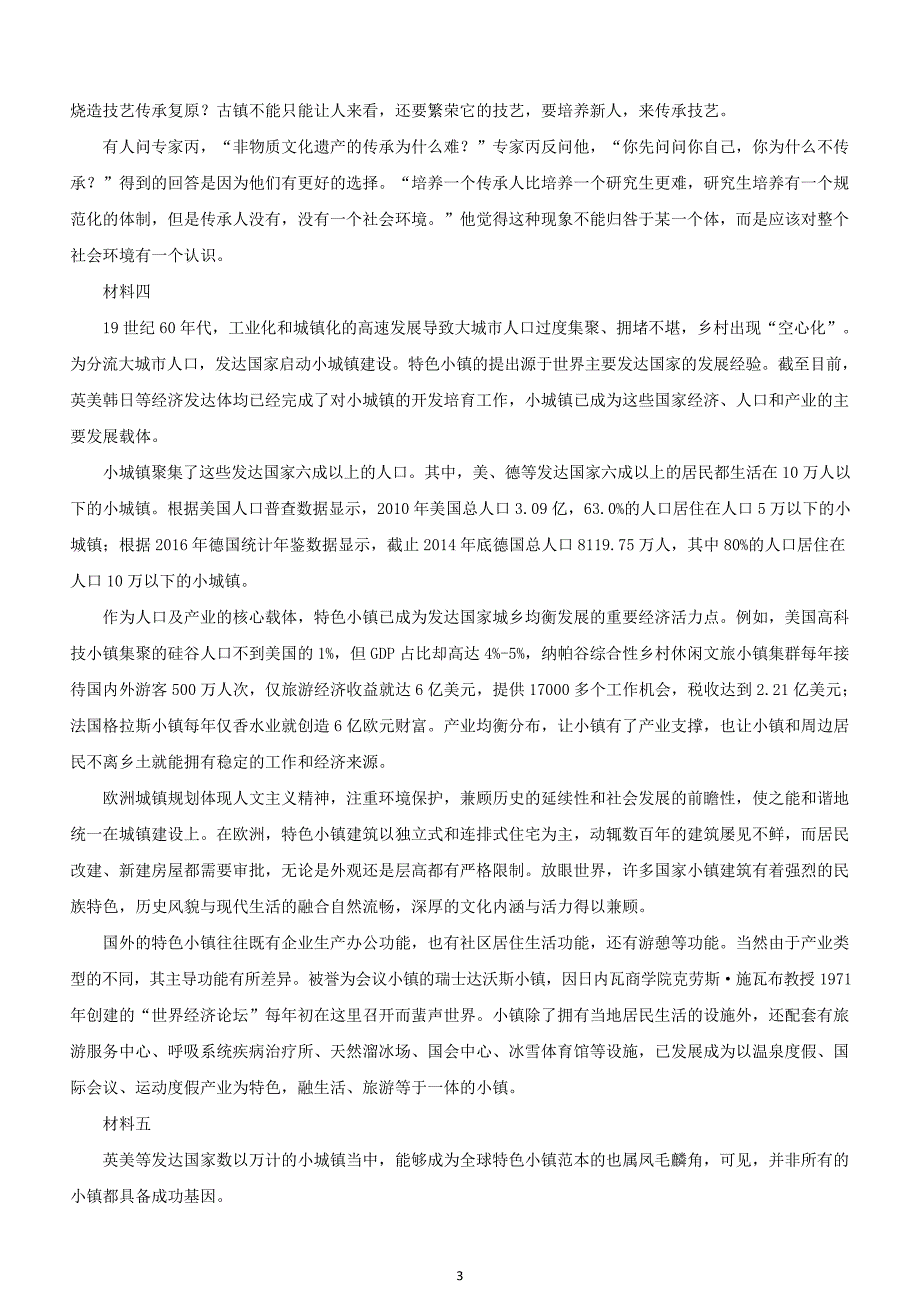 烧造技艺传承复原？古镇不能只能让人来看，还要繁荣它的技艺，要培养新人，来传承技艺。

有人问专家丙，“非物质文化遗产的传承为什么难？”专家丙反问他，“你先问问你自己，你为什么不传承？”得到的回答是因为他们有更好的选择。“培养一个传承人比培养一个研究生更难，研究生培养有一个规范化的体制，但是传承人没有，没有一个社会环境。”他觉得这种现象不能归咎于某一个体，而是应该对整个社会环境有一个认识。

材料四

19 世纪 60 年代，工业化和城镇化的高速发展导致大城市人口过度集聚、拥堵不堪，乡村出现“空心化”。为分流大城市人口，发达国家启动小城镇建设。特色小镇的提出源于世界主要发达国家的发展经验。截至目前，英美韩日等经济发达体均已经完成了对小城镇的开发培育工作，小城镇已成为这些国家经济、人口和产业的主要发展载体。

小城镇聚集了这些发达国家六成以上的人口。其中，美、德等发达国家六成以上的居民都生活在 10 万人以下的小城镇。根据美国人口普查数据显示，2010 年美国总人口 3.09 亿，63.0%的人口居住在人口 5 万以下的小城镇；根据 2016 年德国统计年鉴数据显示，截止 2014 年底德国总人口 8119.75 万人，其中 80%的人口居住在人口 10 万以下的小城镇。

作为人口及产业的核心载体，特色小镇已成为发达国家城乡均衡发展的重要经济活力点。例如，美国高科技小镇集聚的硅谷人口不到美国的 1%，但 GDP 占比却高达 4%-5%，纳帕谷综合性乡村休闲文旅小镇集群每年接待国内外游客 500 万人次，仅旅游经济收益就达 6 亿美元，提供 17000 多个工作机会，税收达到 2.21 亿美元；法国格拉斯小镇每年仅香水业就创造 6 亿欧元财富。产业均衡分布，让小镇有了产业支撑，也让小镇和周边居民不离乡土就能拥有稳定的工作和经济来源。

欧洲城镇规划体现人文主义精神，注重环境保护，兼顾历史的延续性和社会发展的前瞻性，使之能和谐地统一在城镇建设上。在欧洲，特色小镇建筑以独立式和连排式住宅为主，动辄数百年的建筑屡见不鲜，而居民改建、新建房屋都需要审批，无论是外观还是层高都有严格限制。放眼世界，许多国家小镇建筑有着强烈的民族特色，历史风貌与现代生活的融合自然流畅，深厚的文化内涵与活力得以兼顾。

国外的特色小镇往往既有企业生产办公功能，也有社区居住生活功能，还有游憩等功能。当然由于产业类型的不同，其主导功能有所差异。被誉为会议小镇的瑞士达沃斯小镇，因日内瓦商学院克劳斯·施瓦布教授 1971 年创建的“世界经济论坛”每年初在这里召开而蜚声世界。小镇除了拥有当地居民生活的设施外，还配套有旅游服务中心、呼吸系统疾病治疗所、天然溜冰场、国会中心、冰雪体育馆等设施，已发展成为以温泉度假、国际会议、运动度假产业为特色，融生活、旅游等于一体的小镇。

材料五

英美等发达国家数以万计的小城镇当中，能够成为全球特色小镇范本的也属凤毛麟角，可见，并非所有的小镇都具备成功基因。

3